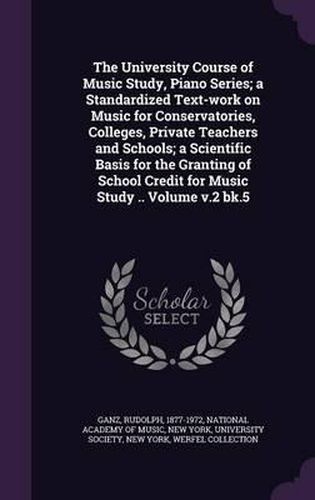 The University Course of Music Study, Piano Series; a Standardized Text-work on Music for Conservatories, Colleges, Private Teachers and Schools; a Scientific Basis for the Granting of School Credit for Music Study .. Volume v.2 bk.5

Scholar SELECT

GANZ, RUDOLPH, 1877-1972, NATIONAL ACADEMY OF MUSIC, NEW YORK, UNIVERSITY SOCIETY, NEW YORK, WERFEL COLLECTION